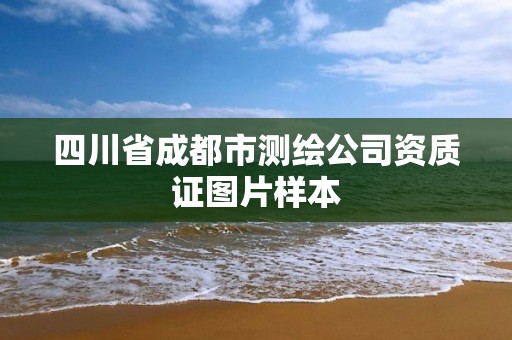 四川省成都市测绘公司资质证图片样本